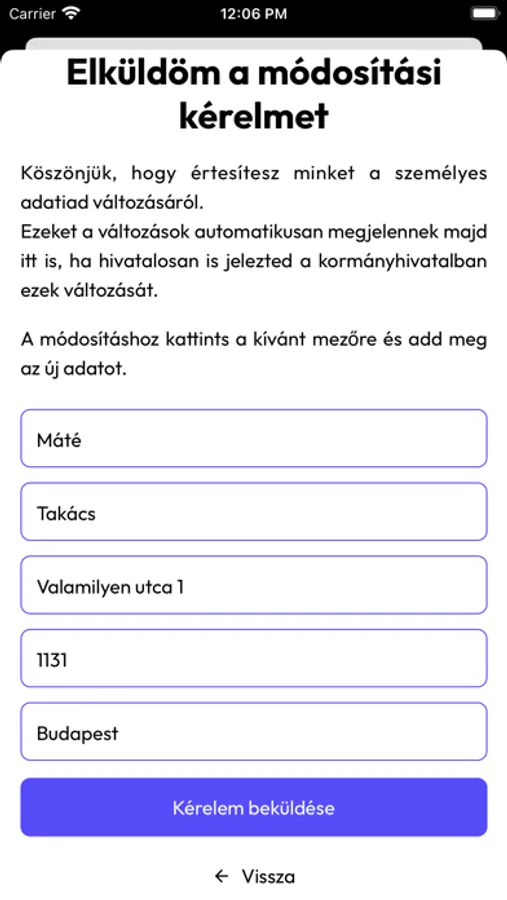 Carrier 12:06 PM

Elküldöm a módosítási kérelmet

Köszönjük, hogy értesítesz minket a személyes adatiad változásáról.
Ezeket a változások automatikusan megjelennek majd itt is, ha hivatalosan is jelezted a kormányhivatalban ezek változását.

A módosításhoz kattints a kívánt mezőre és add meg az új adatot.

Máté

Takács

Valamilyen utca 1

1131

Budapest

Kérelem beküldése

← Vissza